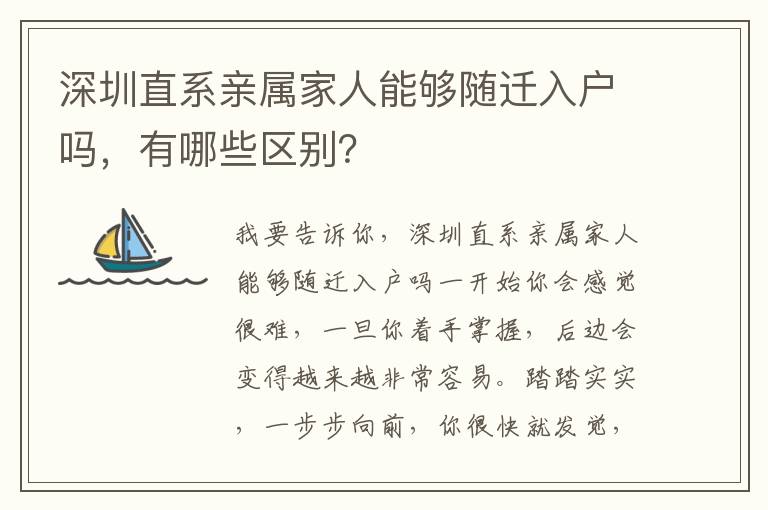 深圳直系亲属家人能够随迁入户吗，有哪些区别？

我要告诉你，深圳直系亲属家人能够随迁入户吗一开始你会感觉很难，一旦你着手掌握，后边会变得越来越非常容易。踏踏实实，一步步向前，你很快就发觉，